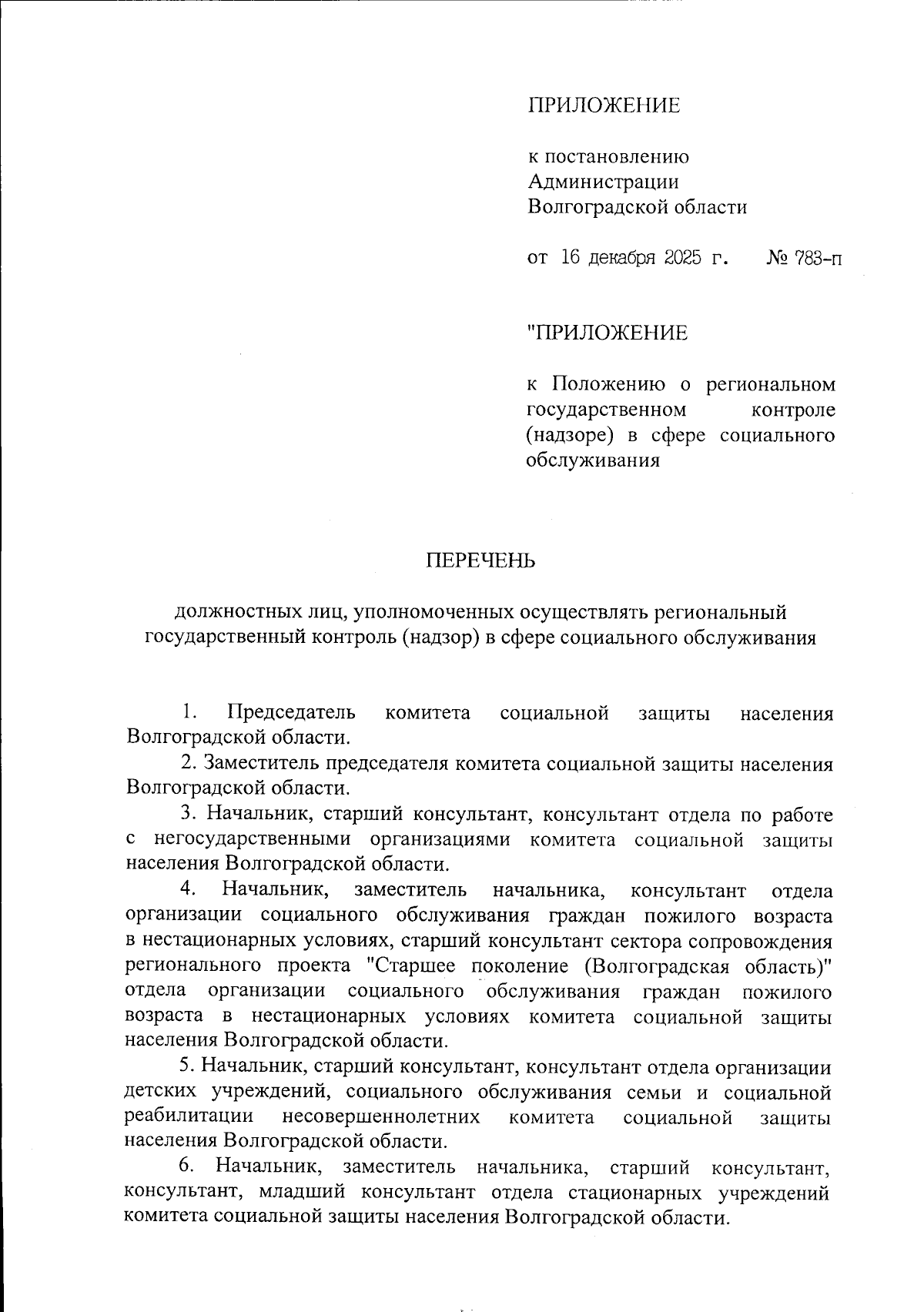 ПРИЛОЖЕНИЕ

к постановлению Администрации Волгоградской области

от 16 декабря 2025 г. № 783-п

"ПРИЛОЖЕНИЕ

к Положению о региональном государственном контроле (надзоре) в сфере социального обслуживания

ПЕРЕЧЕНЬ

должностных лиц, уполномоченных осуществлять региональный государственный контроль (надзор) в сфере социального обслуживания

1. Председатель комитета социальной защиты населения Волгоградской области.

2. Заместитель председателя комитета социальной защиты населения Волгоградской области.

3. Начальник, старший консультант, консультант отдела по работе с негосударственными организациями комитета социальной защиты населения Волгоградской области.

4. Начальник, заместитель начальника, консультант отдела организации социального обслуживания граждан пожилого возраста в нестационарных условиях, старший консультант сектора сопровождения регионального проекта "Старшее поколение (Волгоградская область)" отдела организации социального обслуживания граждан пожилого возраста в нестационарных условиях комитета социальной защиты населения Волгоградской области.

5. Начальник, старший консультант, консультант отдела организации детских учреждений, социального обслуживания семьи и социальной реабилитации несовершеннолетних комитета социальной защиты населения Волгоградской области.

6. Начальник, заместитель начальника, старший консультант, консультант, младший консультант отдела стационарных учреждений комитета социальной защиты населения Волгоградской области.